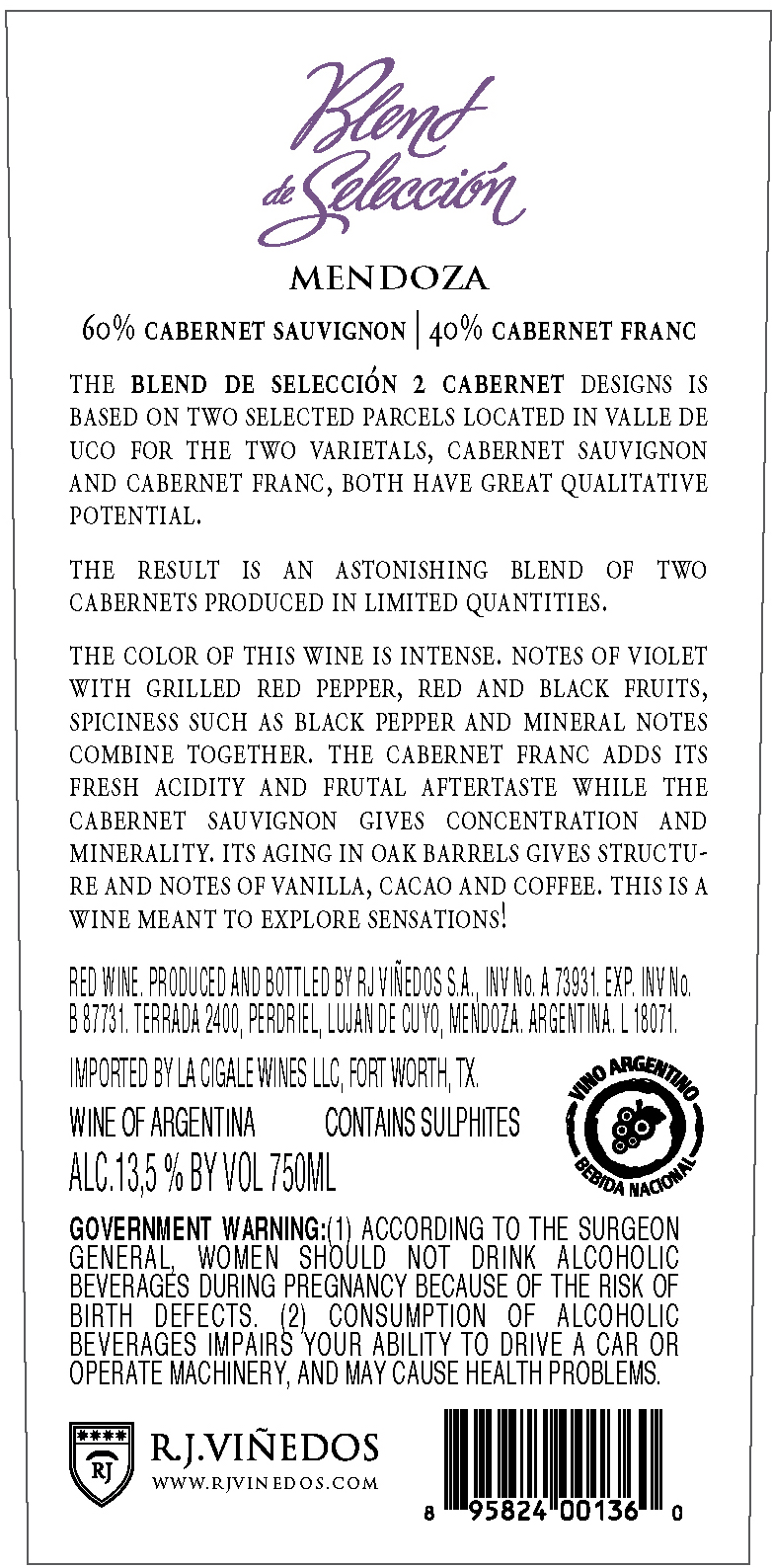 Blend de Selección

MENDOZA

60% CABERNET SAUVIGNON | 40% CABERNET FRANC

THE BLEND DE SELECCIÓN 2 CABERNET DESIGNS IS BASED ON TWO SELECTED PARCELS LOCATED IN VALLE DE UCO FOR THE TWO VARIETALS, CABERNET SAUVIGNON AND CABERNET FRANC, BOTH HAVE GREAT QUALITATIVE POTENTIAL.

THE RESULT IS AN ASTONISHING BLEND OF TWO CABERNETS PRODUCED IN LIMITED QUANTITIES.

THE COLOR OF THIS WINE IS INTENSE. NOTES OF VIOLET WITH GRILLED RED PEPPER, RED AND BLACK FRUITS, SPICINESS SUCH AS BLACK PEPPER AND MINERAL NOTES COMBINE TOGETHER. THE CABERNET FRANC ADDS ITS FRESH ACIDITY AND FRUTAL AFTERTASTE WHILE THE CABERNET SAUVIGNON GIVES CONCENTRATION AND MINERALITY. ITS AGING IN OAK BARRELS GIVES STRUCTURE AND NOTES OF VANILLA, CACAO AND COFFEE. THIS IS A WINE MEANT TO EXPLORE SENSATIONS!

RED WINE. PRODUCED AND BOTTLED BY RJ VIÑEDOS S.A., INV No. A 73931. EXP. INV No. B 87731. TERRADA 2400, PERDRIEL, LUJAN DE CUYO, MENDOZA. ARGENTINA. L 18071.

IMPORTED BY LA CIGALE WINES LLC, FORT WORTH, TX.

WINE OF ARGENTINA CONTAINS SULPHITES

ALC.13,5 % BY VOL 750ML

VINO ARGENTINO
BEBIDA NACIONAL

GOVERNMENT WARNING:(1) ACCORDING TO THE SURGEON GENERAL, WOMEN SHOULD NOT DRINK ALCOHOLIC BEVERAGES DURING PREGNANCY BECAUSE OF THE RISK OF BIRTH DEFECTS. (2) CONSUMPTION OF ALCOHOLIC BEVERAGES IMPAIRS YOUR ABILITY TO DRIVE A CAR OR OPERATE MACHINERY, AND MAY CAUSE HEALTH PROBLEMS.

RJ
R.J.VIÑEDOS
WWW.RJVINEDOS.COM

8 95824 00136 0